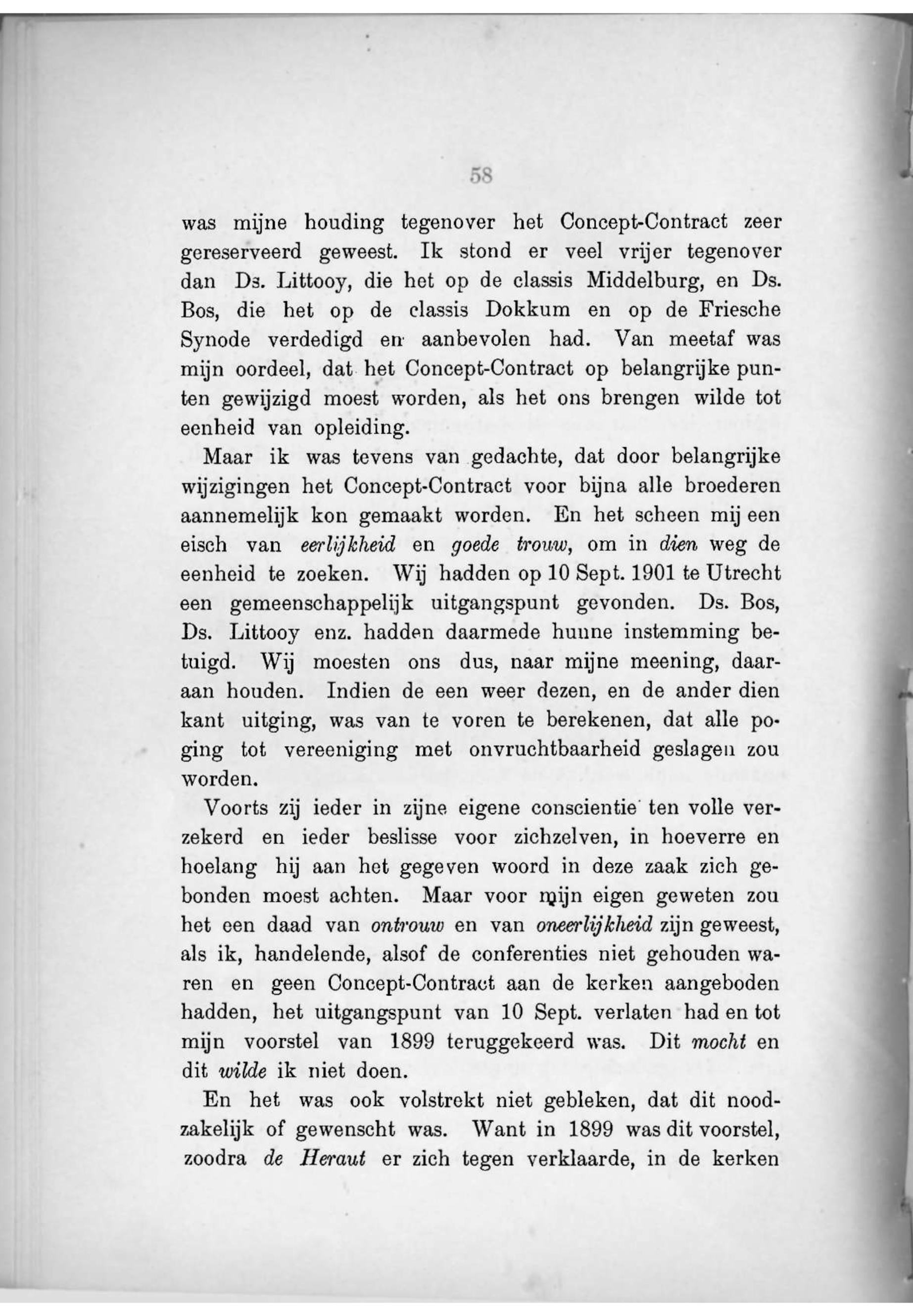 58

was mijne houding tegenover het Concept-Contract zeer gereserveerd geweest. Ik stond er veel vrijer tegenover dan Ds. Littooy, die het op de classis Middelburg, en Ds. Bos, die het op de classis Dokkum en op de Friesche Synode verdedigd en aanbevolen had. Van meetaf was mijn oordeel, dat het Concept-Contract op belangrijke punten gewijzigd moest worden, als het ons brengen wilde tot eenheid van opleiding.

Maar ik was tevens van gedachte, dat door belangrijke wijzigingen het Concept-Contract voor bijna alle broederen aannemelijk kon gemaakt worden. En het scheen mij een eisch van eerlijkheid en goede trouw, om in dien weg de eenheid te zoeken. Wij hadden op 10 Sept. 1901 te Utrecht een gemeenschappelijk uitgangspunt gevonden. Ds. Bos, Ds. Littooy enz. hadden daarmede hunne instemming betuigd. Wij moesten ons dus, naar mijne meening, daaraan houden. Indien de een weer dezen, en de ander dien kant uitging, was van te voren te berekenen, dat alle poging tot vereeniging met onvruchtbaarheid geslagen zou worden.

Voorts zij ieder in zijne eigene conscientie ten volle verzekerd en ieder beslisse voor zichzelven, in hoeverre en hoelang hij aan het gegeven woord in deze zaak zich gebonden moest achten. Maar voor mijn eigen geweten zou het een daad van ontrouw en van oneerlijkheid zijn geweest, als ik, handelende, alsof de conferenties niet gehouden waren en geen Concept-Contract aan de kerken aangeboden hadden, het uitgangspunt van 10 Sept. verlaten had en tot mijn voorstel van 1899 teruggekeerd was. Dit mocht en dit wilde ik niet doen.

En het was ook volstrekt niet gebleken, dat dit noodzakelijk of gewenscht was. Want in 1899 was dit voorstel, zoodra de Heraut er zich tegen verklaarde, in de kerken